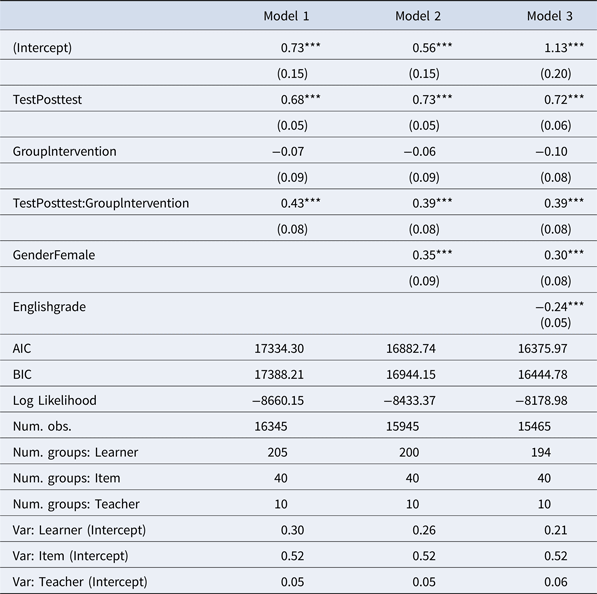 | | Model 1 | Model 2 | Model 3 |
|---|---|---|---|
| (Intercept) | 0.73*** | 0.56*** | 1.13*** |
| | (0.15) | (0.15) | (0.20) |
| TestPosttest | 0.68*** | 0.73*** | 0.72*** |
| | (0.05) | (0.05) | (0.06) |
| GroupIntervention | −0.07 | −0.06 | −0.10 |
| | (0.09) | (0.09) | (0.08) |
| TestPosttest:GroupIntervention | 0.43*** | 0.39*** | 0.39*** |
| | (0.08) | (0.08) | (0.08) |
| GenderFemale | | 0.35*** | 0.30*** |
| | | (0.09) | (0.08) |
| Englishgrade | | | −0.24*** (0.05) |
| AIC | 17334.30 | 16882.74 | 16375.97 |
| BIC | 17388.21 | 16944.15 | 16444.78 |
| Log Likelihood | −8660.15 | −8433.37 | −8178.98 |
| Num. obs. | 16345 | 15945 | 15465 |
| Num. groups: Learner | 205 | 200 | 194 |
| Num. groups: Item | 40 | 40 | 40 |
| Num. groups: Teacher | 10 | 10 | 10 |
| Var: Learner (Intercept) | 0.30 | 0.26 | 0.21 |
| Var: Item (Intercept) | 0.52 | 0.52 | 0.52 |
| Var: Teacher (Intercept) | 0.05 | 0.05 | 0.06 |